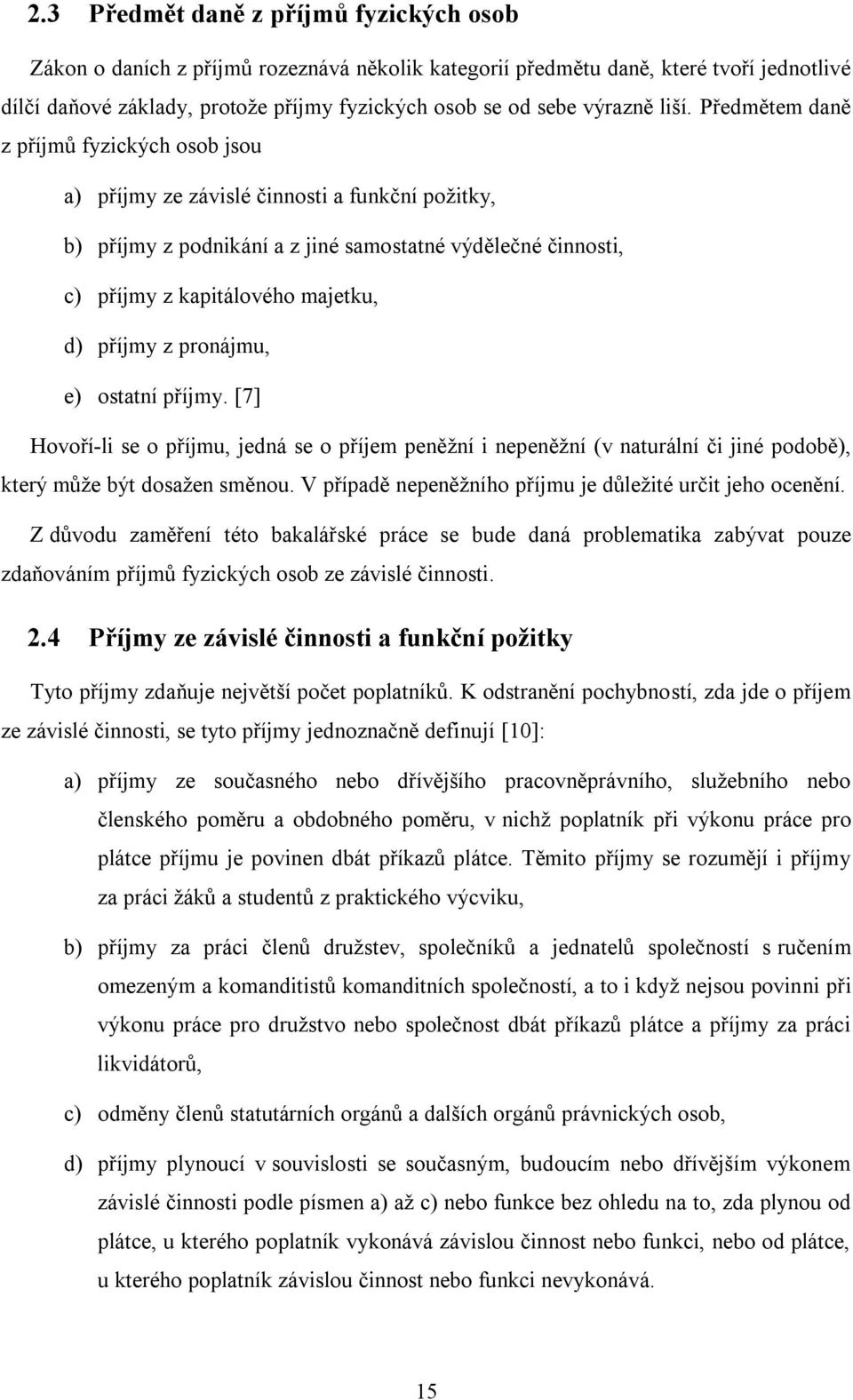 2.3 Předmět daně z příjmů fyzických osob

Zákon o daních z příjmů rozeznává několik kategorií předmětu daně, které tvoří jednotlivé dílčí daňové základy, protože příjmy fyzických osob se od sebe výrazně liší. Předmětem daně z příjmů fyzických osob jsou

a) příjmy ze závislé činnosti a funkční požitky,

b) příjmy z podnikání a z jiné samostatné výdělečné činnosti,

c) příjmy z kapitálového majetku,

d) příjmy z pronájmu,

e) ostatní příjmy. [7]

Hovoří-li se o příjmu, jedná se o příjem peněžní i nepeněžní (v naturální či jiné podobě), který může být dosažen směnou. V případě nepeněžního příjmu je důležité určit jeho ocenění.

Z důvodu zaměření této bakalářské práce se bude daná problematika zabývat pouze zdaňováním příjmů fyzických osob ze závislé činnosti.

2.4 Příjmy ze závislé činnosti a funkční požitky

Tyto příjmy zdaňuje největší počet poplatníků. K odstranění pochybností, zda jde o příjem ze závislé činnosti, se tyto příjmy jednoznačně definují [10]:

a) příjmy ze současného nebo dřívějšího pracovněprávního, služebního nebo členského poměru a obdobného poměru, v nichž poplatník při výkonu práce pro plátce příjmu je povinen dbát příkazů plátce. Těmito příjmy se rozumějí i příjmy za práci žáků a studentů z praktického výcviku,

b) příjmy za práci členů družstev, společníků a jednatelů společností s ručením omezeným a komanditistů komanditních společností, a to i když nejsou povinni při výkonu práce pro družstvo nebo společnost dbát příkazů plátce a příjmy za práci likvidátorů,

c) odměny členů statutárních orgánů a dalších orgánů právnických osob,

d) příjmy plynoucí v souvislosti se současným, budoucím nebo dřívějším výkonem závislé činnosti podle písmen a) až c) nebo funkce bez ohledu na to, zda plynou od plátce, u kterého poplatník vykonává závislou činnost nebo funkci, nebo od plátce, u kterého poplatník závislou činnost nebo funkci nevykonává.

15